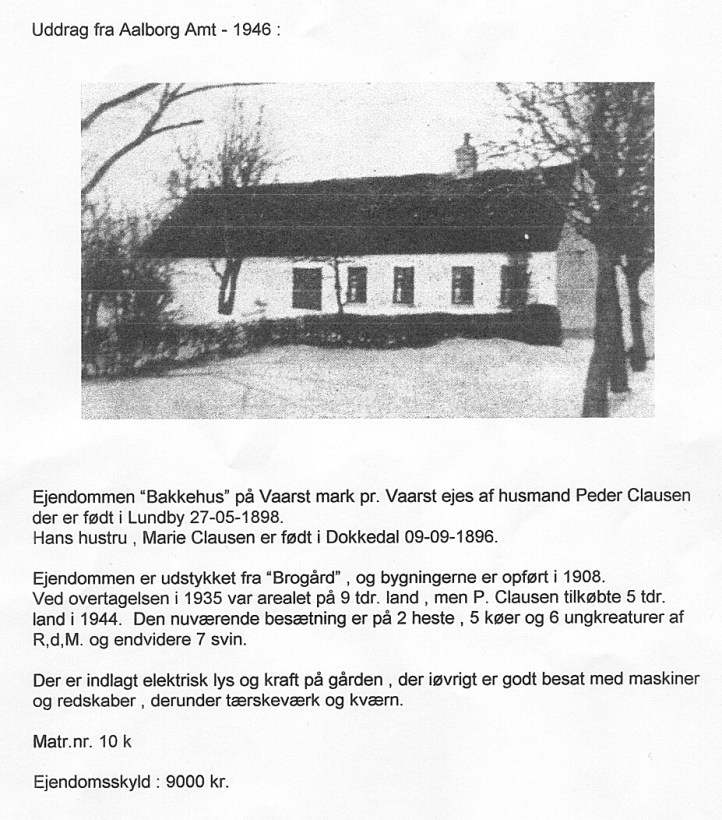 Uddrag fra Aalborg Amt - 1946 :

Ejendommen "Bakkehus" på Vaarst mark pr. Vaarst ejes af husmand Peder Clausen der er født i Lundby 27-05-1898.
Hans hustru , Marie Clausen er født i Dokkedal 09-09-1896.

Ejendommen er udstykket fra "Brogård" , og bygningerne er opført i 1908.
Ved overtagelsen i 1935 var arealet på 9 tdr. land , men P. Clausen tilkøbte 5 tdr. land i 1944. Den nuværende besætning er på 2 heste , 5 køer og 6 ungkreaturer af R,d,M. og endvidere 7 svin.

Der er indlagt elektrisk lys og kraft på gården , der iøvrigt er godt besat med maskiner og redskaber , derunder tærskeværk og kværn.

Matr.nr. 10 k

Ejendomsskyld : 9000 kr.